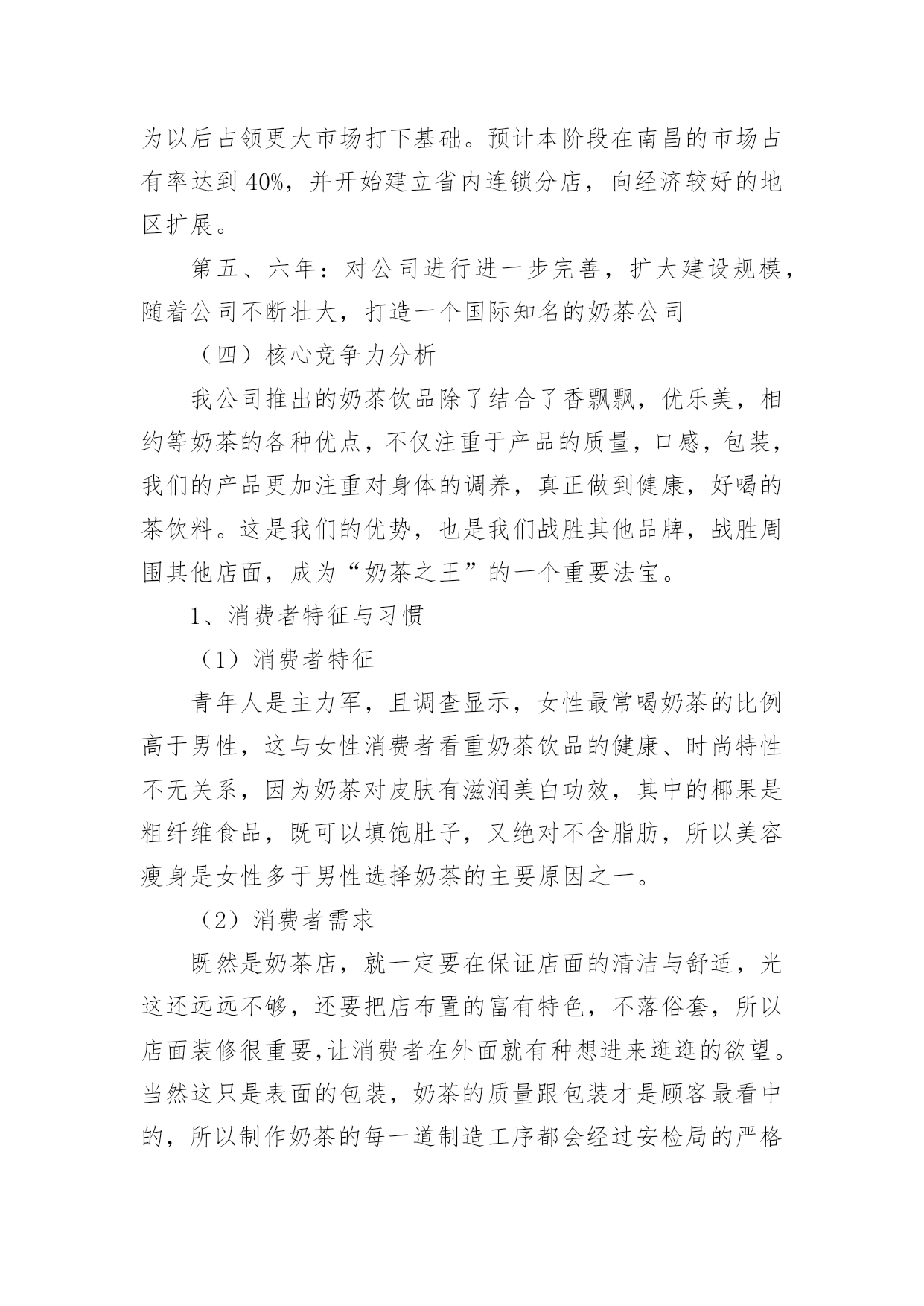 为以后占领更大市场打下基础。预计本阶段在南昌的市场占有率达到 40%，并开始建立省内连锁分店，向经济较好的地区扩展。

第五、六年：对公司进行进一步完善，扩大建设规模，随着公司不断壮大，打造一个国际知名的奶茶公司

（四）核心竞争力分析

我公司推出的奶茶饮品除了结合了香飘飘，优乐美，相约等奶茶的各种优点，不仅注重于产品的质量，口感，包装，我们的产品更加注重对身体的调养，真正做到健康，好喝的茶饮料。这是我们的优势，也是我们战胜其他品牌，战胜周围其他店面，成为“奶茶之王”的一个重要法宝。

1、消费者特征与习惯

（1）消费者特征

青年人是主力军，且调查显示，女性最常喝奶茶的比例高于男性，这与女性消费者看重奶茶饮品的健康、时尚特性不无关系，因为奶茶对皮肤有滋润美白功效，其中的椰果是粗纤维食品，既可以填饱肚子，又绝对不含脂肪，所以美容瘦身是女性多于男性选择奶茶的主要原因之一。

（2）消费者需求

既然是奶茶店，就一定要在保证店面的清洁与舒适，光这还远远不够，还要把店布置的富有特色，不落俗套，所以店面装修很重要,让消费者在外面就有种想进来逛逛的欲望。当然这只是表面的包装，奶茶的质量跟包装才是顾客最看中的，所以制作奶茶的每一道制造工序都会经过安检局的严格